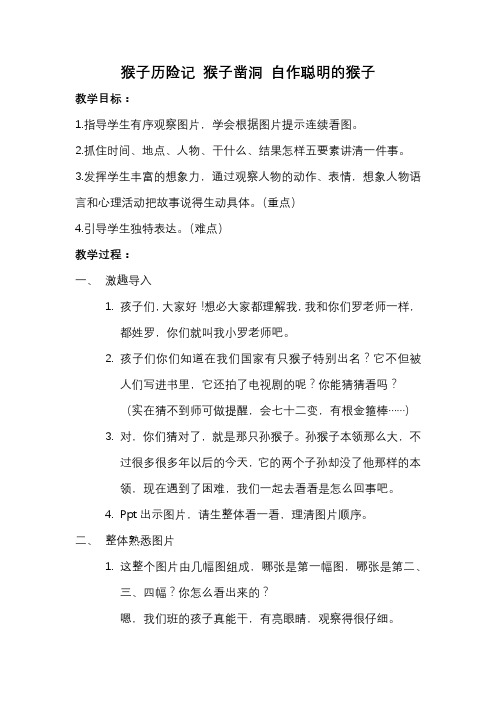 猴子历险记 猴子凿洞 自作聪明的猴子

教学目标：

1.指导学生有序观察图片，学会根据图片提示连续看图。

2.抓住时间、地点、人物、干什么、结果怎样五要素讲清一件事。

3.发挥学生丰富的想象力，通过观察人物的动作、表情，想象人物语言和心理活动把故事说得生动具体。（重点）

4.引导学生独特表达。（难点）

教学过程：

一、 激趣导入

1. 孩子们，大家好！想必大家都理解我，我和你们罗老师一样，都姓罗，你们就叫我小罗老师吧。

2. 孩子们你们知道在我们国家有只猴子特别出名？它不但被人们写进书里，它还拍了电视剧的呢？你能猜猜看吗？

（实在猜不到师可做提醒，会七十二变，有根金箍棒……）

3. 对，你们猜对了，就是那只孙猴子。孙猴子本领那么大，不过很多很多年以后的今天，它的两个子孙却没了他那样的本领，现在遇到了困难，我们一起去看看是怎么回事吧。

4. Ppt 出示图片，请生整体看一看，理清图片顺序。

二、 整体熟悉图片

1. 这整个图片由几幅图组成，哪张是第一幅图，哪张是第二、三、四幅？你怎么看出来的？

嗯，我们班的孩子真能干，有亮眼睛，观察得很仔细。